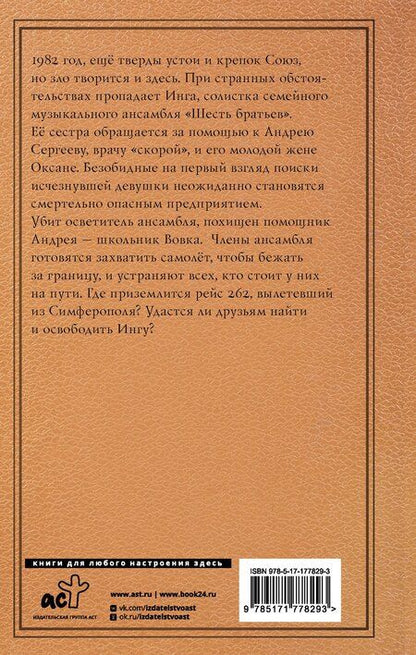 1982 год, ещё тверды устои и крепок Союз, но зло творится и здесь. При странных обстоятельствах пропадает Инга, солистка семейного музыкального ансамбля «Шесть братьев». Её сестра обращается за помощью к Андрею Сергееву, врачу «скорой», и его молодой жене Оксане. Безобидные на первый взгляд поиски исчезнувшей девушки неожиданно становятся смертельно опасным предприятием.
Убит осветитель ансамбля, похищен помощник Андрея — школьник Вовка. Члены ансамбля готовятся захватить самолёт, чтобы бежать за границу, и устраняют всех, кто стоит у них на пути. Где приземлится рейс 262, вылетевший из Симферополя? Удастся ли друзьям найти и освободить Ингу?

книги для любого настроения здесь

аст
ИЗДАТЕЛЬСКАЯ ГРУППА АСТ

www.ast.ru | www.book24.ru
vk.com/izdatelstvoast
ok.ru/izdatelstvoast

ISBN 978-5-17-177829-3
9 785171 778293 >